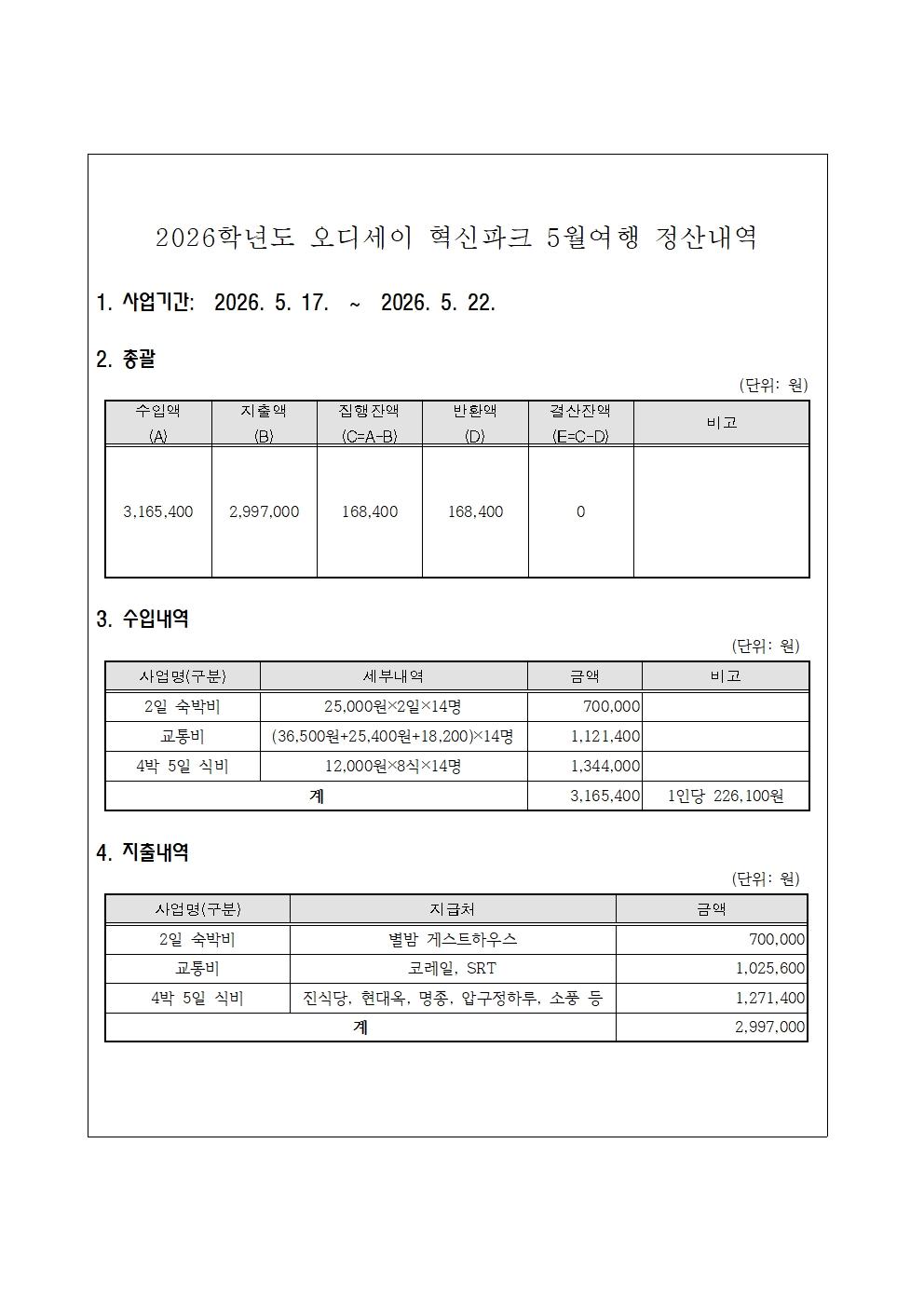 2026학년도 오디세이 혁신파크 5월여행 정산내역

1. 사업기간: 2026. 5. 17. ~ 2026. 5. 22.

2. 총괄

(단위: 원)

| 수입액 (A) | 지출액 (B) | 집행잔액 (C=A-B) | 반환액 (D) | 결산잔액 (E=C-D) | 비고 |
|---|---|---|---|---|---|
| 3,165,400 | 2,997,000 | 168,400 | 168,400 | 0 | |

3. 수입내역

(단위: 원)

| 사업명(구분) | 세부내역 | 금액 | 비고 |
|---|---|---|---|
| 2일 숙박비 | 25,000원×2일×14명 | 700,000 | |
| 교통비 | (36,500원+25,400원+18,200)×14명 | 1,121,400 | |
| 4박 5일 식비 | 12,000원×8식×14명 | 1,344,000 | |
| 계 | | 3,165,400 | 1인당 226,100원 |

4. 지출내역

(단위: 원)

| 사업명(구분) | 지급처 | 금액 |
|---|---|---|
| 2일 숙박비 | 별밤 게스트하우스 | 700,000 |
| 교통비 | 코레일, SRT | 1,025,600 |
| 4박 5일 식비 | 진식당, 현대옥, 명종, 압구정하루, 소풍 등 | 1,271,400 |
| 계 | | 2,997,000 |